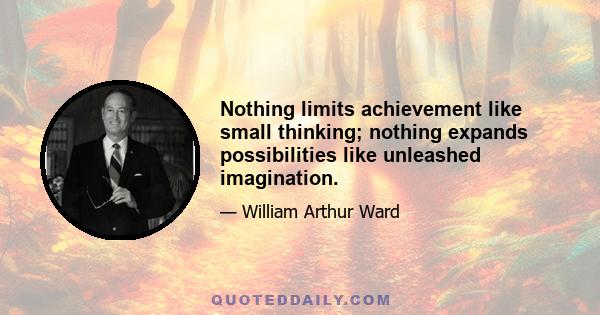 Nothing limits achievement like small thinking; nothing expands possibilities like unleashed imagination.

— William Arthur Ward

QUOTEDDAILY.COM